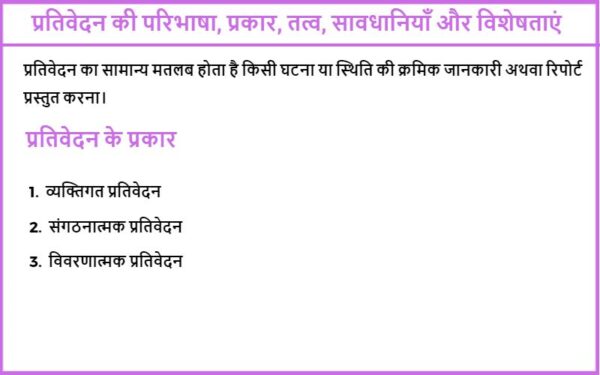 प्रतिवेदन की परिभाषा, प्रकार, तत्व, सावधानियाँ और विशेषताएं

प्रतिवेदन का सामान्य मतलब होता है किसी घटना या स्थिति की क्रमिक जानकारी अथवा रिपोर्ट प्रस्तुत करना।

प्रतिवेदन के प्रकार

1. व्यक्तिगत प्रतिवेदन
2. संगठनात्मक प्रतिवेदन
3. विवरणात्मक प्रतिवेदन